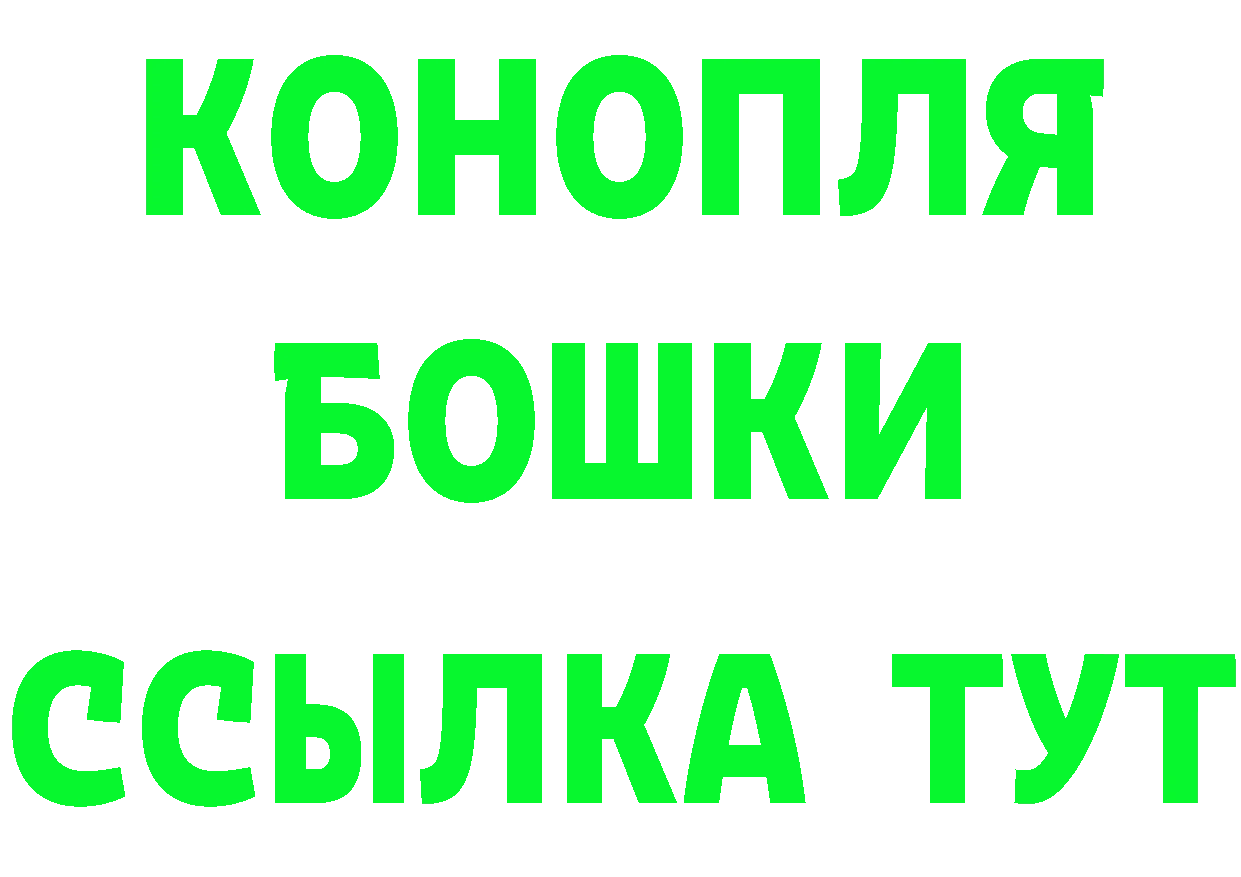 КОНОПЛЯ
БОШКИ
ССЫЛКА ТУТ